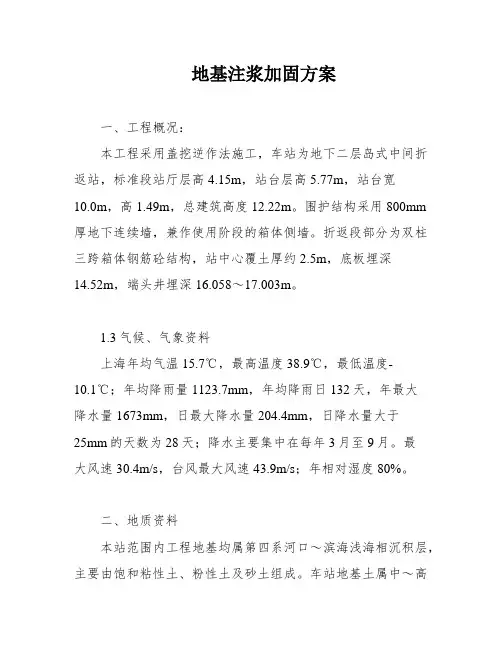 地基注浆加固方案

一、工程概况：

本工程采用盖挖逆作法施工，车站为地下二层岛式中间折返站，标准段站厅层高 4.15m，站台层高 5.77m，站台宽 10.0m，高 1.49m，总建筑高度 12.22m。围护结构采用 800mm 厚地下连续墙，兼作使用阶段的箱体侧墙。折返段部分为双柱三跨箱体钢筋砼结构，站中心覆土厚约 2.5m，底板埋深 14.52m，端头井埋深 16.058～17.003m。

1.3 气候、气象资料

上海年均气温 15.7℃，最高温度 38.9℃，最低温度-10.1℃；年均降雨量 1123.7mm，年均降雨日 132 天，年最大降水量 1673mm，日最大降水量 204.4mm，日降水量大于 25mm 的天数为 28 天；降水主要集中在每年 3 月至 9 月。最大风速 30.4m/s，台风最大风速 43.9m/s；年相对湿度 80%。

二、地质资料

本站范围内工程地基均属第四系河口～滨海浅海相沉积层，主要由饱和粘性土、粉性土及砂土组成。车站地基土属中～高